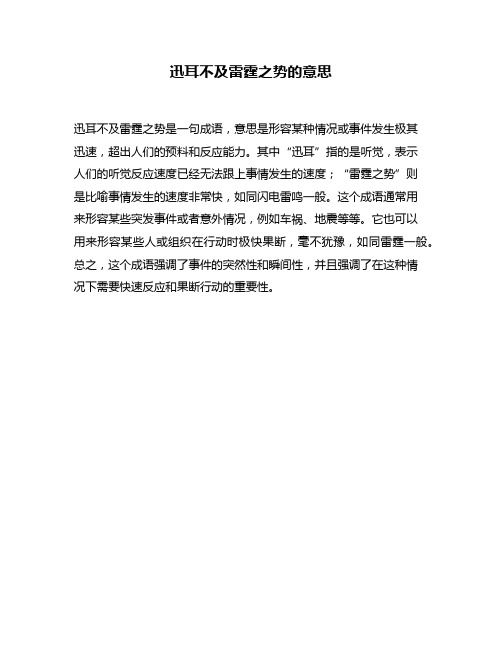 迅耳不及雷霆之势的意思

迅耳不及雷霆之势是一句成语，意思是形容某种情况或事件发生极其迅速，超出人们的预料和反应能力。其中“迅耳”指的是听觉，表示人们的听觉反应速度已经无法跟上事情发生的速度；“雷霆之势”则是比喻事情发生的速度非常快，如同闪电雷鸣一般。这个成语通常用来形容某些突发事件或者意外情况，例如车祸、地震等等。它也可以用来形容某些人或组织在行动时极快果断，毫不犹豫，如同雷霆一般。总之，这个成语强调了事件的突然性和瞬间性，并且强调了在这种情况下需要快速反应和果断行动的重要性。